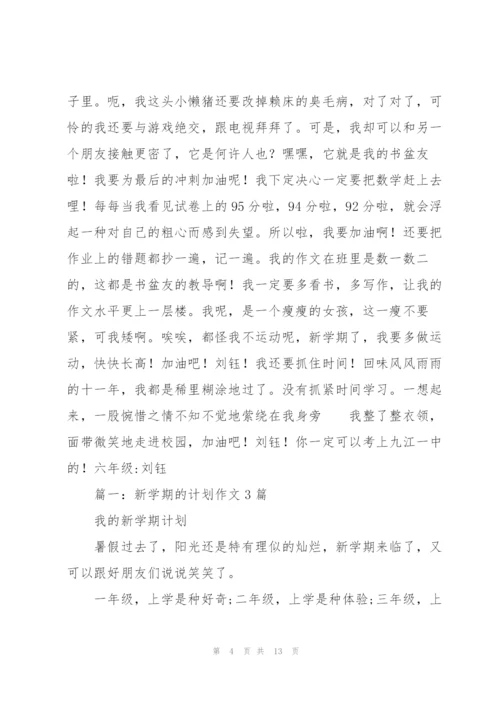 子里。呃，我这头小懒猪还要改掉赖床的臭毛病，对了对了，可怜的我还要与游戏绝交，跟电视拜拜了。可是，我却可以和另一个朋友接触更密了，它是何许人也？嘿嘿，它就是我的书盆友啦！我要为最后的冲刺加油呢！我下定决心一定要把数学赶上去哩！每每当我看见试卷上的95分啦，94分啦，92分啦，就会浮起一种对自己的粗心而感到失望。所以啦，我要加油啊！还要把作业上的错题都抄一遍，记一遍。我的作文在班里是数一数二的，这都是书盆友的教导啊！我一定要多看书，多写作，让我的作文水平更上一层楼。我呢，是一个瘦瘦的女孩，这一瘦不要紧，可我矮啊。唉唉，都怪我不运动呢，新学期了，我要多做运动，快快长高！加油吧！刘钰！我还要抓住时间！回味风风雨雨的十一年，我都是稀里糊涂地过了。没有抓紧时间学习。一想起来，一股惋惜之情不知不觉地萦绕在我身旁　　我整了整衣领，面带微笑地走进校园，加油吧！刘钰！你一定可以考上九江一中的！六年级:刘钰

篇一：新学期的计划作文3篇

我的新学期计划

暑假过去了，阳光还是特有理似的灿烂，新学期来临了，又可以跟好朋友们说说笑笑了。

一年级，上学是种好奇;二年级，上学是种体验;三年级，上

第 4 页 共 13 页